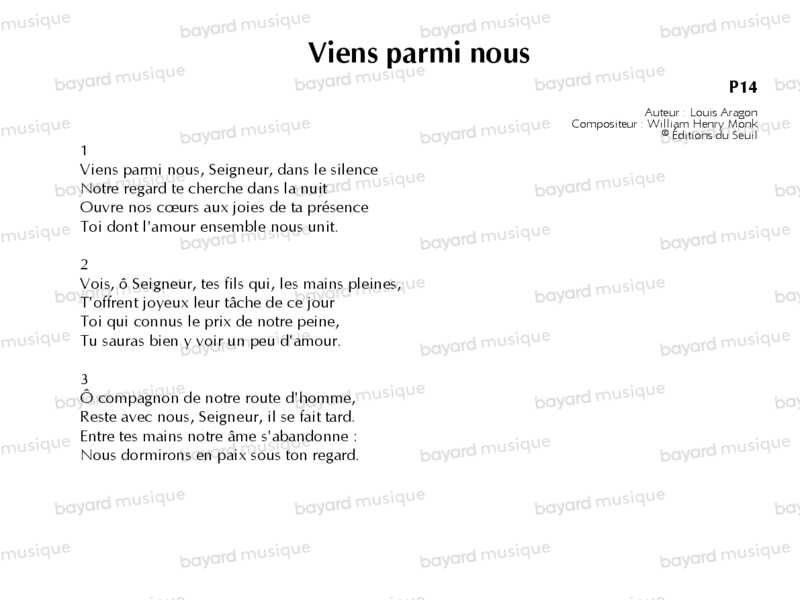 Viens parmi nous

P14

Auteur : Louis Aragon
Compositeur : William Henry Monk
© Éditions du Seuil

1
Viens parmi nous, Seigneur, dans le silence
Notre regard te cherche dans la nuit
Ouvre nos cœurs aux joies de ta présence
Toi dont l'amour ensemble nous unit.

2
Vois, ô Seigneur, tes fils qui, les mains pleines,
T'offrent joyeux leur tâche de ce jour
Toi qui connus le prix de notre peine,
Tu sauras bien y voir un peu d'amour.

3
Ô compagnon de notre route d'homme,
Reste avec nous, Seigneur, il se fait tard.
Entre tes mains notre âme s'abandonne :
Nous dormirons en paix sous ton regard.

bayard musique